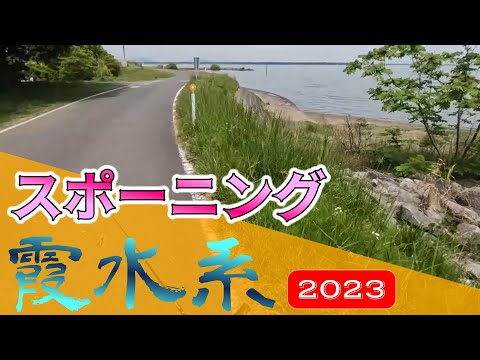 スポーニング

霞水系

2023